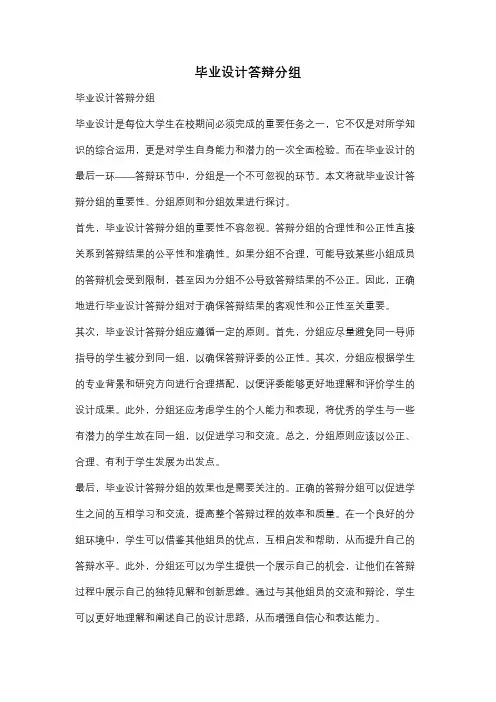 毕业设计答辩分组

毕业设计答辩分组

毕业设计是每位大学生在校期间必须完成的重要任务之一，它不仅是对所学知识的综合运用，更是对学生自身能力和潜力的一次全面检验。而在毕业设计的最后一环——答辩环节中，分组是一个不可忽视的环节。本文将就毕业设计答辩分组的重要性、分组原则和分组效果进行探讨。

首先，毕业设计答辩分组的重要性不容忽视。答辩分组的合理性和公正性直接关系到答辩结果的公平性和准确性。如果分组不合理，可能导致某些小组成员的答辩机会受到限制，甚至因为分组不公导致答辩结果的不公正。因此，正确地进行毕业设计答辩分组对于确保答辩结果的客观性和公正性至关重要。

其次，毕业设计答辩分组应遵循一定的原则。首先，分组应尽量避免同一导师指导的学生被分到同一组，以确保答辩评委的公正性。其次，分组应根据学生的专业背景和研究方向进行合理搭配，以便评委能够更好地理解和评价学生的设计成果。此外，分组还应考虑学生的个人能力和表现，将优秀的学生与一些有潜力的学生放在同一组，以促进学习和交流。总之，分组原则应该以公正、合理、有利于学生发展为出发点。

最后，毕业设计答辩分组的效果也是需要关注的。正确的答辩分组可以促进学生之间的互相学习和交流，提高整个答辩过程的效率和质量。在一个良好的分组环境中，学生可以借鉴其他组员的优点，互相启发和帮助，从而提升自己的答辩水平。此外，分组还可以为学生提供一个展示自己的机会，让他们在答辩过程中展示自己的独特见解和创新思维。通过与其他组员的交流和辩论，学生可以更好地理解和阐述自己的设计思路，从而增强自信心和表达能力。